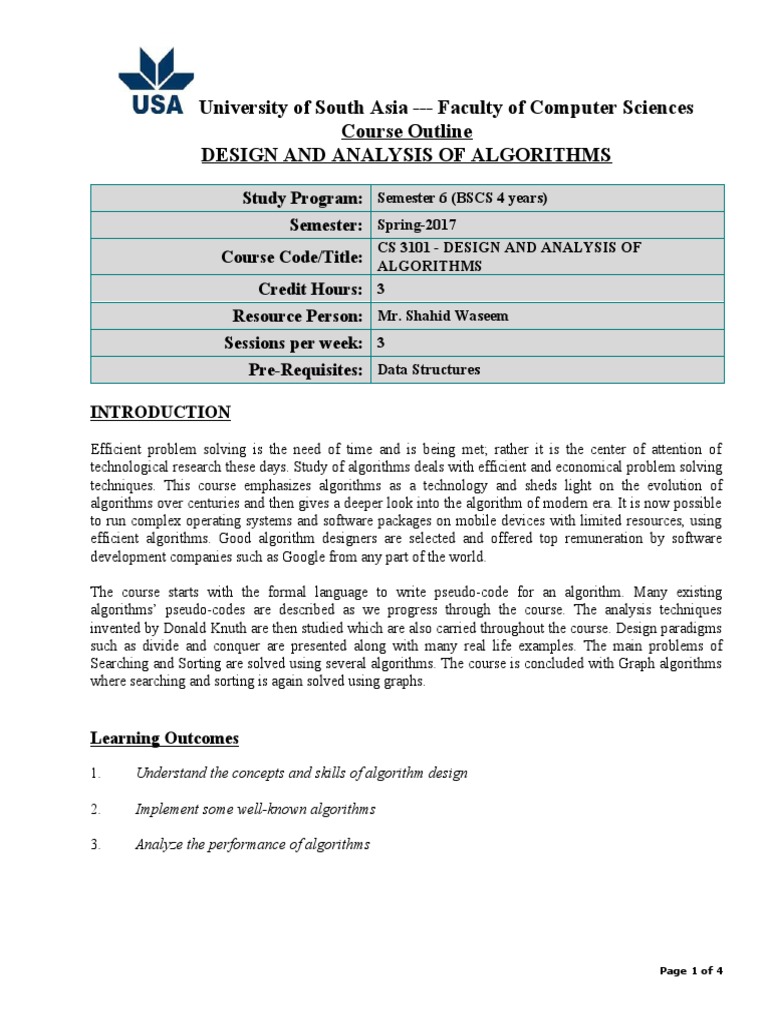 USA University of South Asia --- Faculty of Computer Sciences
Course Outline
DESIGN AND ANALYSIS OF ALGORITHMS

| Study Program: | Semester 6 (BSCS 4 years) |
|---|---|
| Semester: | Spring-2017 |
| Course Code/Title: | CS 3101 - DESIGN AND ANALYSIS OF ALGORITHMS |
| Credit Hours: | 3 |
| Resource Person: | Mr. Shahid Waseem |
| Sessions per week: | 3 |
| Pre-Requisites: | Data Structures |

INTRODUCTION

Efficient problem solving is the need of time and is being met; rather it is the center of attention of technological research these days. Study of algorithms deals with efficient and economical problem solving techniques. This course emphasizes algorithms as a technology and sheds light on the evolution of algorithms over centuries and then gives a deeper look into the algorithm of modern era. It is now possible to run complex operating systems and software packages on mobile devices with limited resources, using efficient algorithms. Good algorithm designers are selected and offered top remuneration by software development companies such as Google from any part of the world.

The course starts with the formal language to write pseudo-code for an algorithm. Many existing algorithms' pseudo-codes are described as we progress through the course. The analysis techniques invented by Donald Knuth are then studied which are also carried throughout the course. Design paradigms such as divide and conquer are presented along with many real life examples. The main problems of Searching and Sorting are solved using several algorithms. The course is concluded with Graph algorithms where searching and sorting is again solved using graphs.

Learning Outcomes

1. Understand the concepts and skills of algorithm design

2. Implement some well-known algorithms

3. Analyze the performance of algorithms

Page 1 of 4